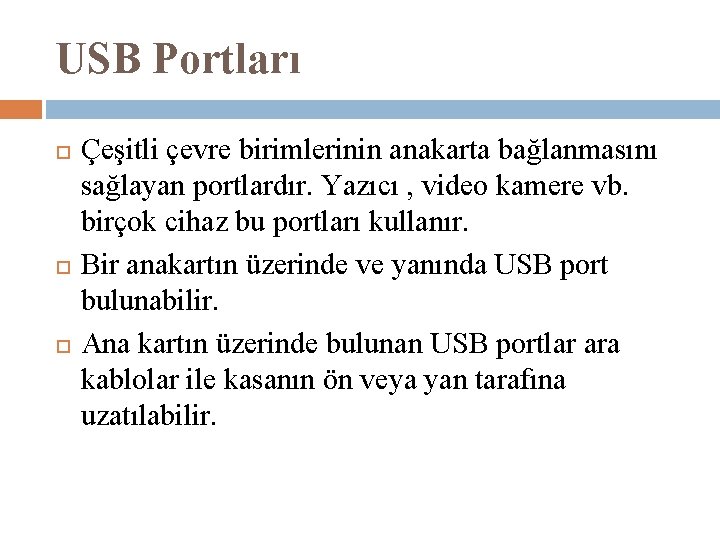 USB Portları

Çeşitli çevre birimlerinin anakarta bağlanmasını sağlayan portlardır. Yazıcı , video kamere vb. birçok cihaz bu portları kullanır.

Bir anakartın üzerinde ve yanında USB port bulunabilir.

Ana kartın üzerinde bulunan USB portlar ara kablolar ile kasanın ön veya yan tarafına uzatılabilir.